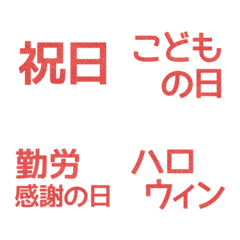 祝日

こども
の日

勤労
感謝の日

ハロ
ウィン